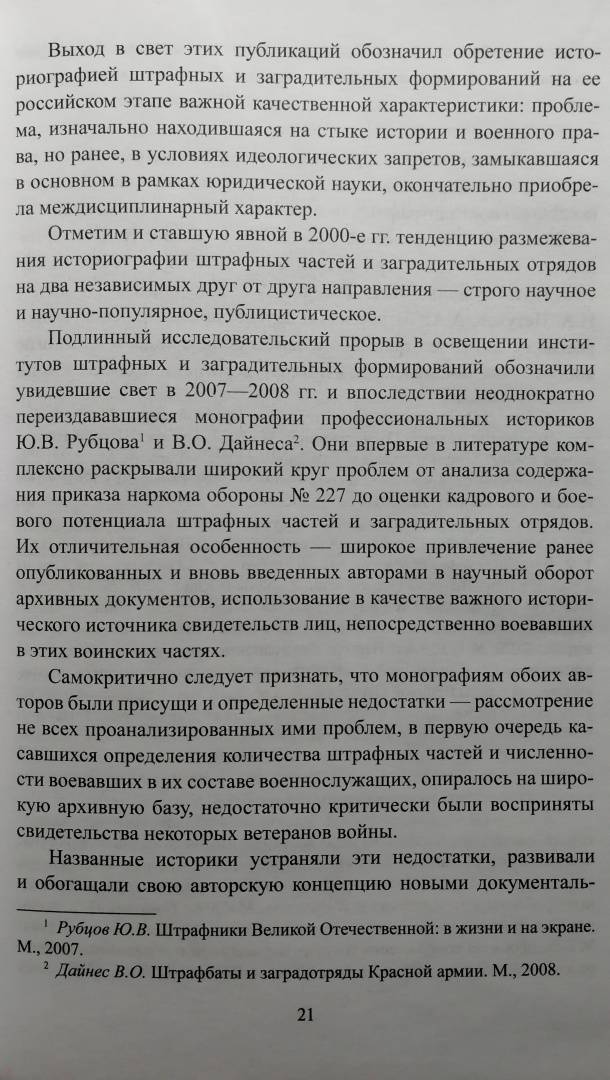 Выход в свет этих публикаций обозначил обретение историографией штрафных и заградительных формирований на ее российском этапе важной качественной характеристики: проблема, изначально находившаяся на стыке истории и военного права, но ранее, в условиях идеологических запретов, замыкавшаяся в основном в рамках юридической науки, окончательно приобрела междисциплинарный характер.

Отметим и ставшую явной в 2000-е гг. тенденцию размежевания историографии штрафных частей и заградительных отрядов на два независимых друг от друга направления — строго научное и научно-популярное, публицистическое.

Подлинный исследовательский прорыв в освещении институтов штрафных и заградительных формирований обозначили увидевшие свет в 2007—2008 гг. и впоследствии неоднократно переиздававшиеся монографии профессиональных историков Ю.В. Рубцова$^1$ и В.О. Дайнеса$^2$. Они впервые в литературе комплексно раскрывали широкий круг проблем от анализа содержания приказа наркома обороны № 227 до оценки кадрового и боевого потенциала штрафных частей и заградительных отрядов. Их отличительная особенность — широкое привлечение ранее опубликованных и вновь введенных авторами в научный оборот архивных документов, использование в качестве важного исторического источника свидетельств лиц, непосредственно воевавших в этих воинских частях.

Самокритично следует признать, что монографиям обоих авторов были присущи и определенные недостатки — рассмотрение не всех проанализированных ими проблем, в первую очередь касавшихся определения количества штрафных частей и численности воевавших в их составе военнослужащих, опиралось на широкую архивную базу, недостаточно критически были восприняты свидетельства некоторых ветеранов войны.

Названные историки устраняли эти недостатки, развивали и обогащали свою авторскую концепцию новыми документаль-

$^1$ Рубцов Ю.В. Штрафники Великой Отечественной: в жизни и на экране. М., 2007.
$^2$ Дайнес В.О. Штрафбаты и заградотряды Красной армии. М., 2008.

21